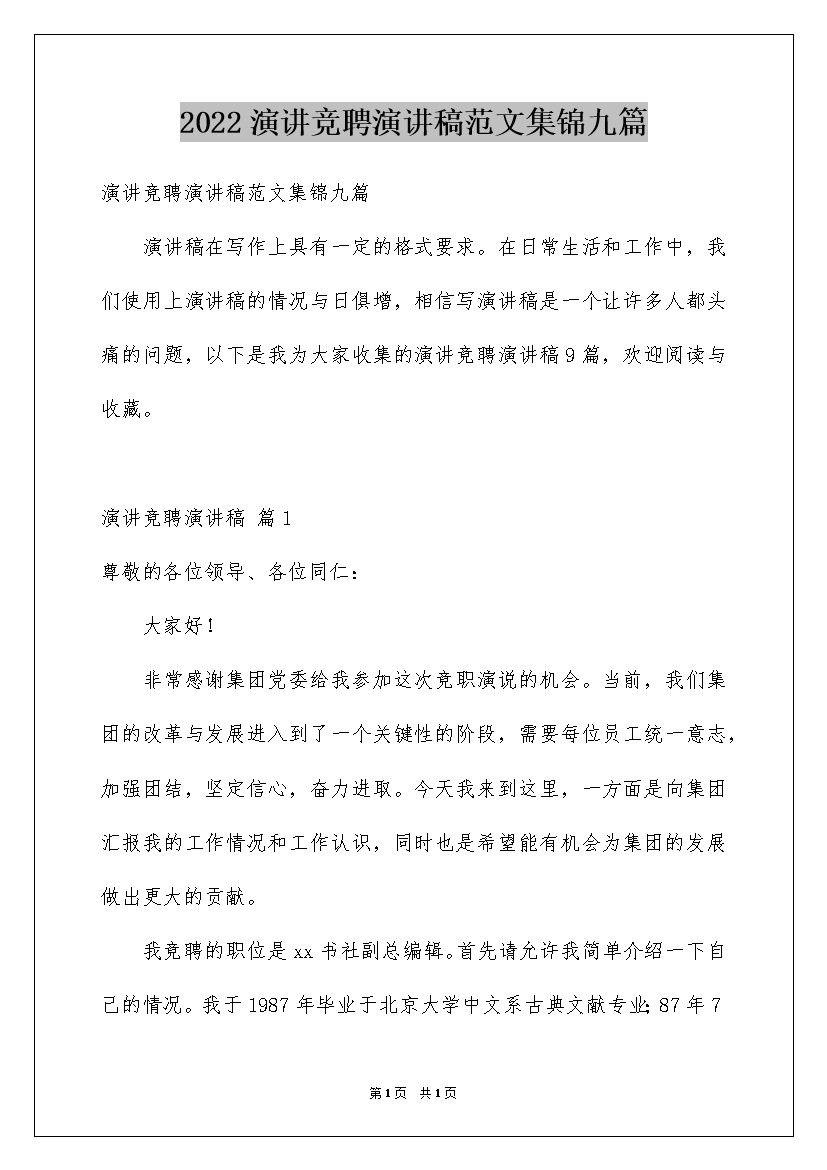 2022演讲竞聘演讲稿范文集锦九篇

演讲竞聘演讲稿范文集锦九篇

演讲稿在写作上具有一定的格式要求。在日常生活和工作中，我们使用上演讲稿的情况与日俱增，相信写演讲稿是一个让许多人都头痛的问题，以下是我为大家收集的演讲竞聘演讲稿9篇，欢迎阅读与收藏。

演讲竞聘演讲稿 篇1

尊敬的各位领导、各位同仁：

大家好！

非常感谢集团党委给我参加这次竞职演说的机会。当前，我们集团的改革与发展进入到了一个关键性的阶段，需要每位员工统一意志，加强团结，坚定信心，奋力进取。今天我来到这里，一方面是向集团汇报我的工作情况和工作认识，同时也是希望能有机会为集团的发展做出更大的贡献。

我竞聘的职位是xx书社副总编辑。首先请允许我简单介绍一下自己的情况。我于1987年毕业于北京大学中文系古典文献专业；87年7

第1页 共1页